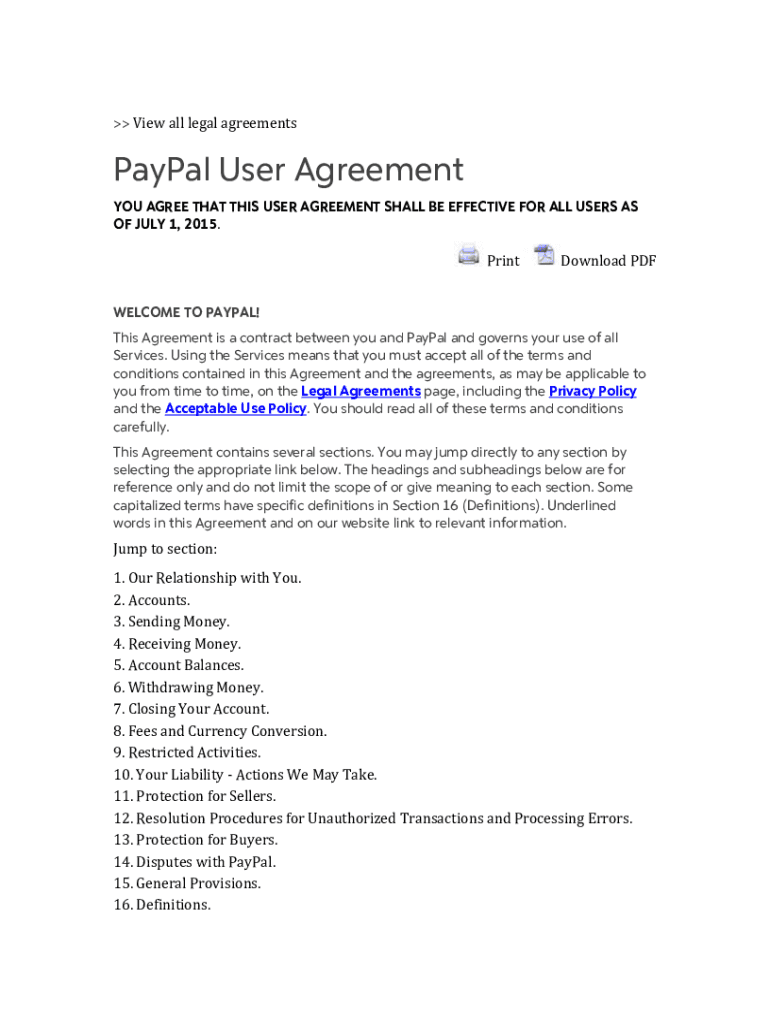 >> View all legal agreements

PayPal User Agreement

YOU AGREE THAT THIS USER AGREEMENT SHALL BE EFFECTIVE FOR ALL USERS AS OF JULY 1, 2015.

Print Download PDF

WELCOME TO PAYPAL!

This Agreement is a contract between you and PayPal and governs your use of all Services. Using the Services means that you must accept all of the terms and conditions contained in this Agreement and the agreements, as may be applicable to you from time to time, on the Legal Agreements page, including the Privacy Policy and the Acceptable Use Policy. You should read all of these terms and conditions carefully.

This Agreement contains several sections. You may jump directly to any section by selecting the appropriate link below. The headings and subheadings below are for reference only and do not limit the scope of or give meaning to each section. Some capitalized terms have specific definitions in Section 16 (Definitions). Underlined words in this Agreement and on our website link to relevant information.

Jump to section:

1. Our Relationship with You.
2. Accounts.
3. Sending Money.
4. Receiving Money.
5. Account Balances.
6. Withdrawing Money.
7. Closing Your Account.
8. Fees and Currency Conversion.
9. Restricted Activities.
10. Your Liability - Actions We May Take.
11. Protection for Sellers.
12. Resolution Procedures for Unauthorized Transactions and Processing Errors.
13. Protection for Buyers.
14. Disputes with PayPal.
15. General Provisions.
16. Definitions.